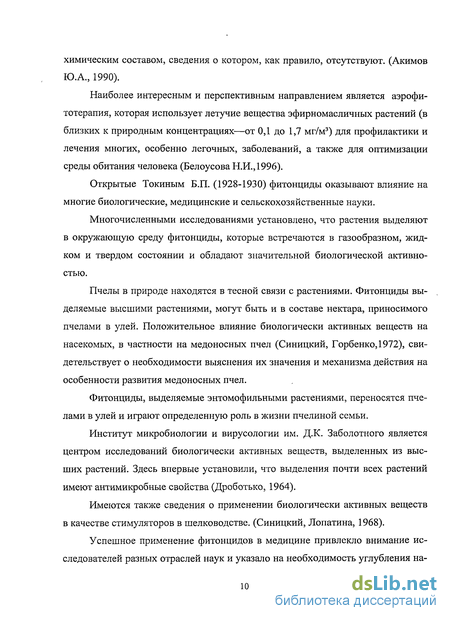 химическим составом, сведения о котором, как правило, отсутствуют. (Акимов Ю.А., 1990).

Наиболее интересным и перспективным направлением является аэрофитотерапия, которая использует летучие вещества эфиромасличных растений (в близких к природным концентрациях—от 0,1 до 1,7 мг/м³) для профилактики и лечения многих, особенно легочных, заболеваний, а также для оптимизации среды обитания человека (Белоусова Н.И.,1996).

Открытые Токиным Б.П. (1928-1930) фитонциды оказывают влияние на многие биологические, медицинские и сельскохозяйственные науки.

Многочисленными исследованиями установлено, что растения выделяют в окружающую среду фитонциды, которые встречаются в газообразном, жидком и твердом состоянии и обладают значительной биологической активностью.

Пчелы в природе находятся в тесной связи с растениями. Фитонциды выделяемые высшими растениями, могут быть и в составе нектара, приносимого пчелами в улей. Положительное влияние биологически активных веществ на насекомых, в частности на медоносных пчел (Синицкий, Горбенко,1972), свидетельствует о необходимости выяснения их значения и механизма действия на особенности развития медоносных пчел.

Фитонциды, выделяемые энтомофильными растениями, переносятся пчелами в улей и играют определенную роль в жизни пчелиной семьи.

Институт микробиологии и вирусологии им. Д.К. Заболотного является центром исследований биологически активных веществ, выделенных из высших растений. Здесь впервые установили, что выделения почти всех растений имеют антимикробные свойства (Дроботько, 1964).

Имеются также сведения о применении биологически активных веществ в качестве стимуляторов в шелководстве. (Синицкий, Лопатина, 1968).

Успешное применение фитонцидов в медицине привлекло внимание исследователей разных отраслей наук и указало на необходимость углубления на-

10

dsLib.net
библиотека диссертаций